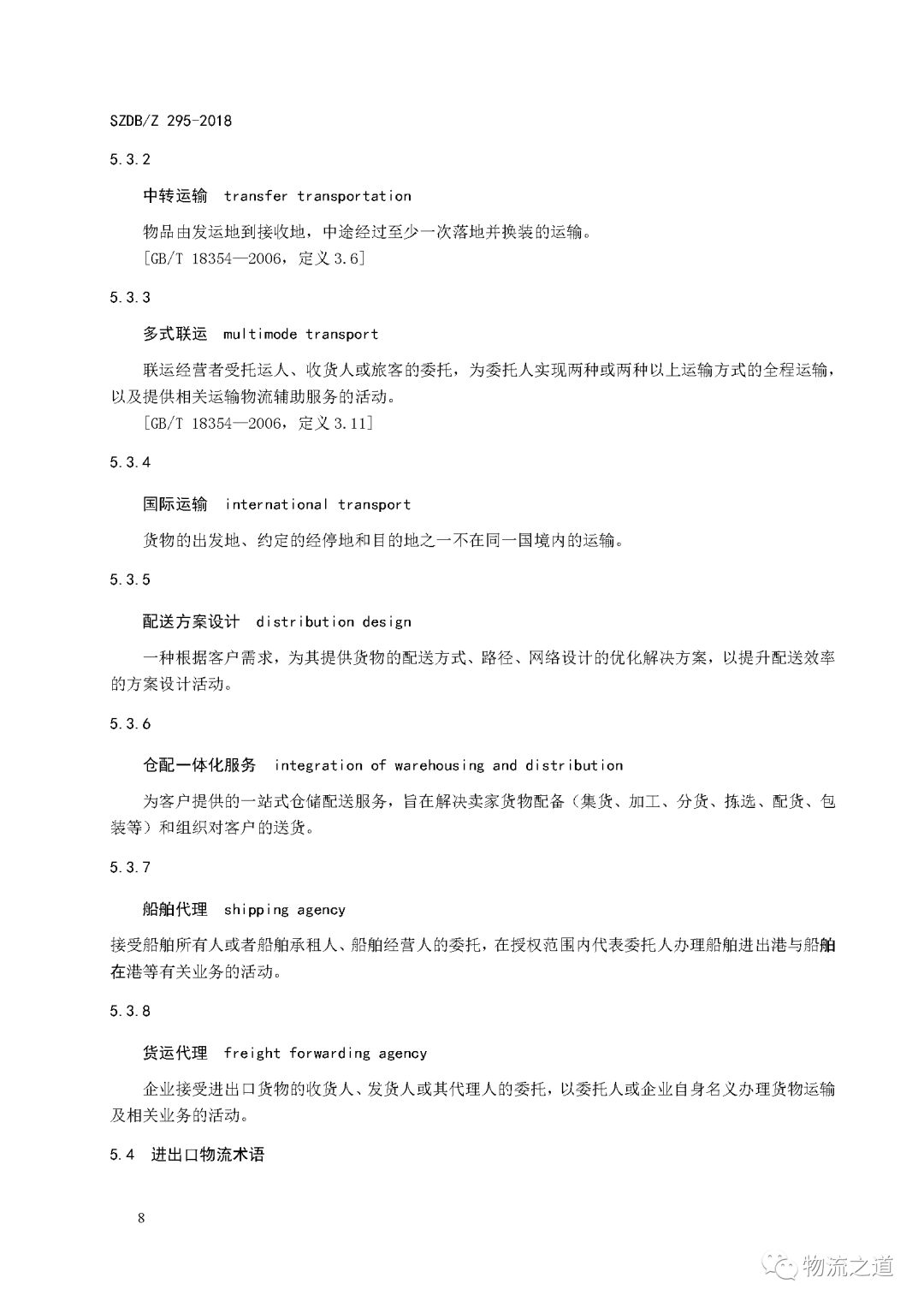 SZDB/Z 295-2018

5.3.2

中转运输 transfer transportation

物品由发运地到接收地，中途经过至少一次落地并换装的运输。
[GB/T 18354—2006，定义 3.6]

5.3.3

多式联运 multimode transport

联运经营者受托运人、收货人或旅客的委托，为委托人实现两种或两种以上运输方式的全程运输，以及提供相关运输物流辅助服务的活动。
[GB/T 18354—2006，定义 3.11]

5.3.4

国际运输 international transport

货物的出发地、约定的经停地和目的地之一不在同一国境内的运输。

5.3.5

配送方案设计 distribution design

一种根据客户需求，为其提供货物的配送方式、路径、网络设计的优化解决方案，以提升配送效率的方案设计活动。

5.3.6

仓配一体化服务 integration of warehousing and distribution

为客户提供的一站式仓储配送服务，旨在解决卖家货物配备（集货、加工、分货、拣选、配货、包装等）和组织对客户的送货。

5.3.7

船舶代理 shipping agency

接受船舶所有人或者船舶承租人、船舶经营人的委托，在授权范围内代表委托人办理船舶进出港与船舶在港等有关业务的活动。

5.3.8

货运代理 freight forwarding agency

企业接受进出口货物的收货人、发货人或其代理人的委托，以委托人或企业自身名义办理货物运输及相关业务的活动。

5.4 进出口物流术语

8

物流之道